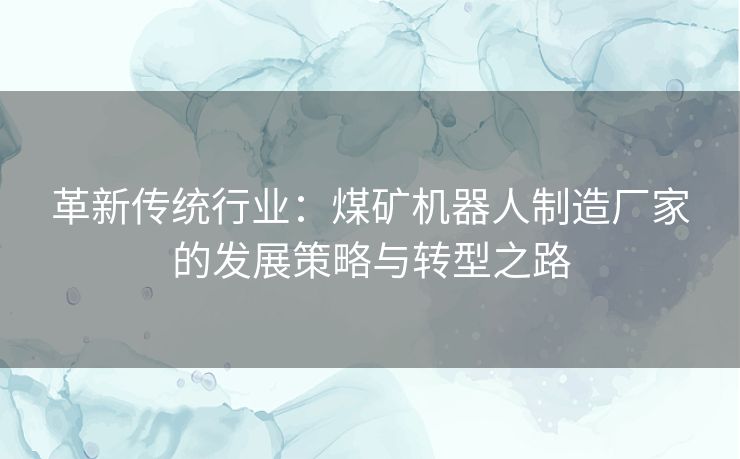 革新传统行业：煤矿机器人制造厂家的发展策略与转型之路